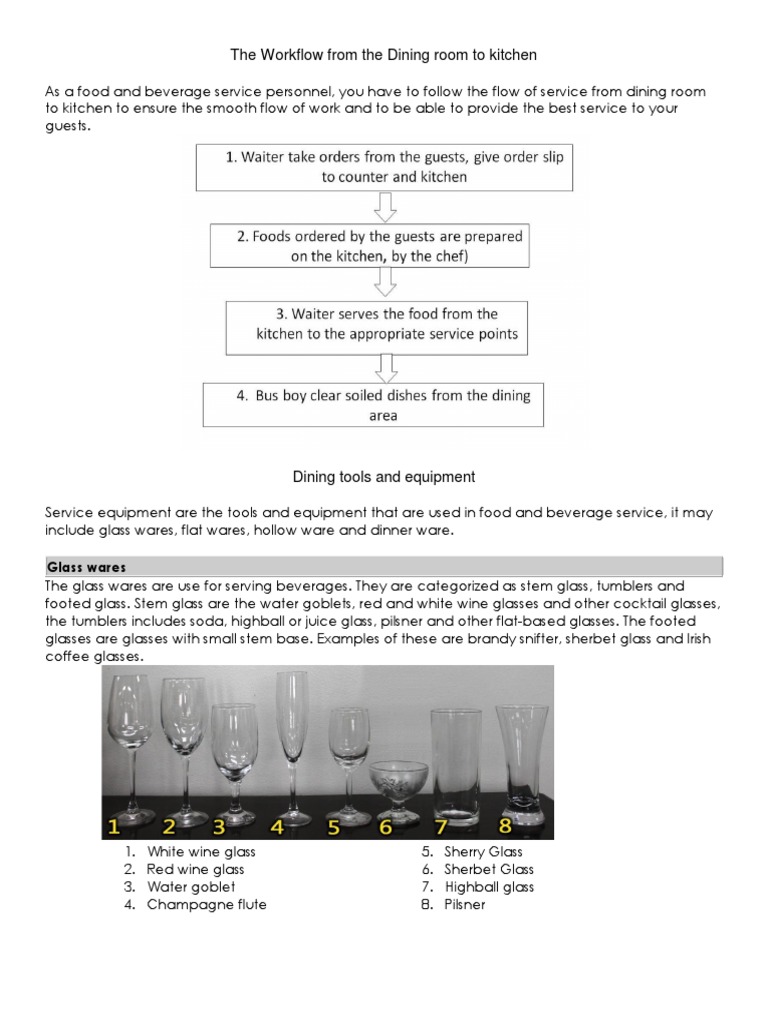 The Workflow from the Dining room to kitchen

As a food and beverage service personnel, you have to follow the flow of service from dining room to kitchen to ensure the smooth flow of work and to be able to provide the best service to your guests.

1. Waiter take orders from the guests, give order slip to counter and kitchen

2. Foods ordered by the guests are prepared on the kitchen, by the chef)

3. Waiter serves the food from the kitchen to the appropriate service points

4. Bus boy clear soiled dishes from the dining area

Dining tools and equipment

Service equipment are the tools and equipment that are used in food and beverage service, it may include glass wares, flat wares, hollow ware and dinner ware.

Glass wares

The glass wares are use for serving beverages. They are categorized as stem glass, tumblers and footed glass. Stem glass are the water goblets, red and white wine glasses and other cocktail glasses, the tumblers includes soda, highball or juice glass, pilsner and other flat-based glasses. The footed glasses are glasses with small stem base. Examples of these are brandy snifter, sherbet glass and Irish coffee glasses.

1 2 3 4 5 6 7 8

1. White wine glass
2. Red wine glass
3. Water goblet
4. Champagne flute

5. Sherry Glass
6. Sherbet Glass
7. Highball glass
8. Pilsner